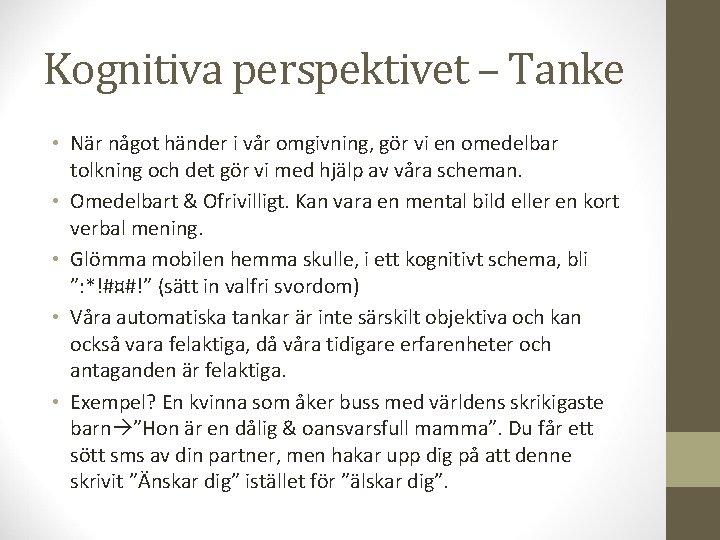 Kognitiva perspektivet – Tanke

• När något händer i vår omgivning, gör vi en omedelbar tolkning och det gör vi med hjälp av våra scheman.
• Omedelbart & Ofrivilligt. Kan vara en mental bild eller en kort verbal mening.
• Glömma mobilen hemma skulle, i ett kognitivt schema, bli ”:*!#¤#!” (sätt in valfri svordom)
• Våra automatiska tankar är inte särskilt objektiva och kan också vara felaktiga, då våra tidigare erfarenheter och antaganden är felaktiga.
• Exempel? En kvinna som åker buss med världens skrikigaste barn→”Hon är en dålig & oansvarsfull mamma”. Du får ett sött sms av din partner, men hakar upp dig på att denne skrivit ”Änskar dig” istället för ”älskar dig”.